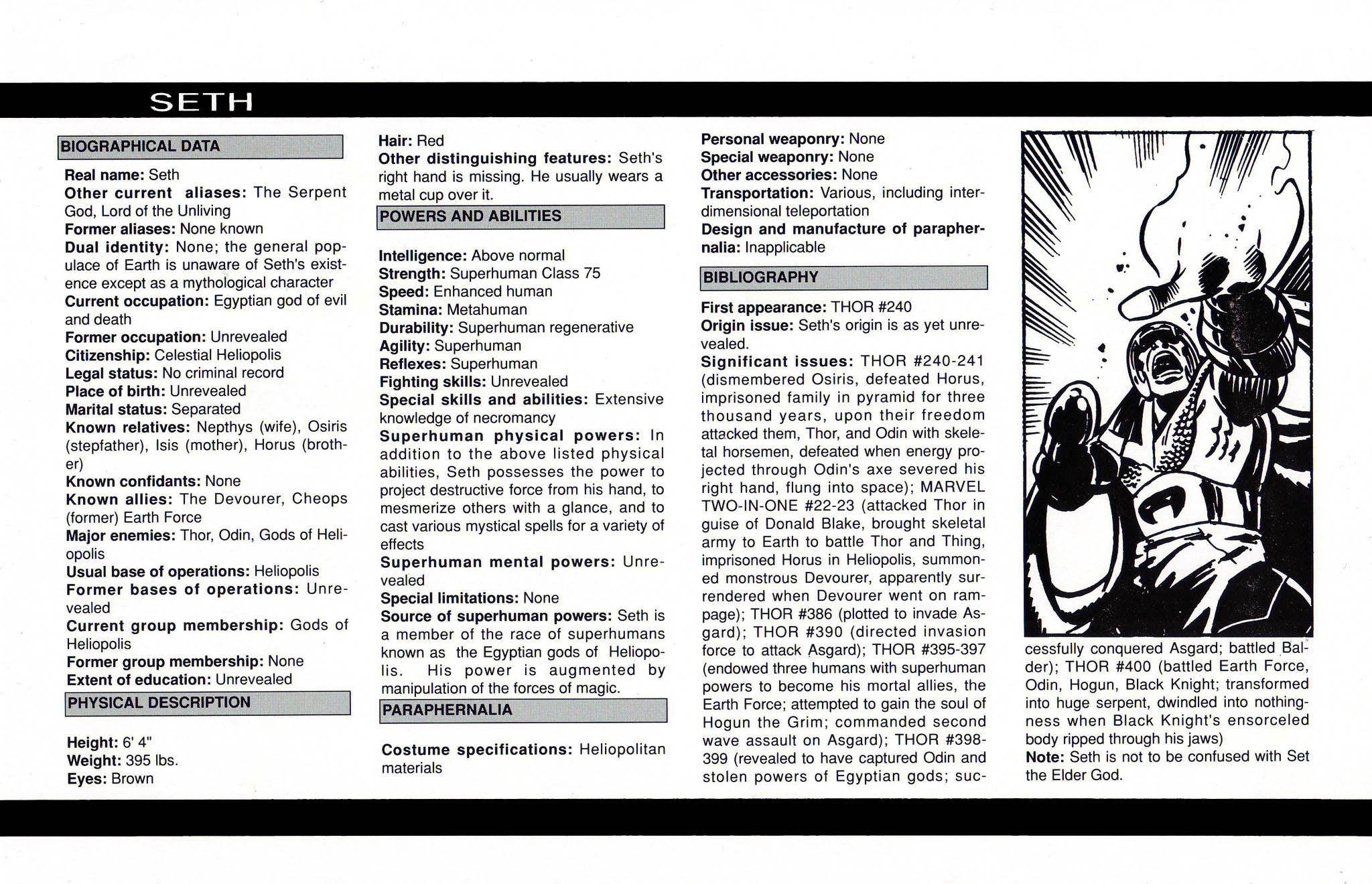 SETH

BIOGRAPHICAL DATA

Real name: Seth
Other current aliases: The Serpent God, Lord of the Unliving
Former aliases: None known
Dual identity: None; the general populace of Earth is unaware of Seth's existence except as a mythological character
Current occupation: Egyptian god of evil and death
Former occupation: Unrevealed
Citizenship: Celestial Heliopolis
Legal status: No criminal record
Place of birth: Unrevealed
Marital status: Separated
Known relatives: Nepthys (wife), Osiris (stepfather), Isis (mother), Horus (brother)
Known confidants: None
Known allies: The Devourer, Cheops (former) Earth Force
Major enemies: Thor, Odin, Gods of Heliopolis
Usual base of operations: Heliopolis
Former bases of operations: Unrevealed
Current group membership: Gods of Heliopolis
Former group membership: None
Extent of education: Unrevealed

PHYSICAL DESCRIPTION

Height: 6' 4"
Weight: 395 lbs.
Eyes: Brown
Hair: Red
Other distinguishing features: Seth's right hand is missing. He usually wears a metal cup over it.

POWERS AND ABILITIES

Intelligence: Above normal
Strength: Superhuman Class 75
Speed: Enhanced human
Stamina: Metahuman
Durability: Superhuman regenerative
Agility: Superhuman
Reflexes: Superhuman
Fighting skills: Unrevealed
Special skills and abilities: Extensive knowledge of necromancy
Superhuman physical powers: In addition to the above listed physical abilities, Seth possesses the power to project destructive force from his hand, to mesmerize others with a glance, and to cast various mystical spells for a variety of effects
Superhuman mental powers: Unrevealed
Special limitations: None
Source of superhuman powers: Seth is a member of the race of superhumans known as the Egyptian gods of Heliopolis. His power is augmented by manipulation of the forces of magic.

PARAPHERNALIA

Costume specifications: Heliopolitan materials
Personal weaponry: None
Special weaponry: None
Other accessories: None
Transportation: Various, including interdimensional teleportation
Design and manufacture of paraphernalia: Inapplicable

BIBLIOGRAPHY

First appearance: THOR #240
Origin issue: Seth's origin is as yet unrevealed.
Significant issues: THOR #240-241 (dismembered Osiris, defeated Horus, imprisoned family in pyramid for three thousand years, upon their freedom attacked them, Thor, and Odin with skeletal horsemen, defeated when energy projected through Odin's axe severed his right hand, flung into space); MARVEL TWO-IN-ONE #22-23 (attacked Thor in guise of Donald Blake, brought skeletal army to Earth to battle Thor and Thing, imprisoned Horus in Heliopolis, summoned monstrous Devourer, apparently surrendered when Devourer went on rampage); THOR #386 (plotted to invade Asgard); THOR #390 (directed invasion force to attack Asgard); THOR #395-397 (endowed three humans with superhuman powers to become his mortal allies, the Earth Force; attempted to gain the soul of Hogun the Grim; commanded second wave assault on Asgard); THOR #398-399 (revealed to have captured Odin and stolen powers of Egyptian gods; successfully conquered Asgard; battled Balder); THOR #400 (battled Earth Force, Odin, Hogun, Black Knight; transformed into huge serpent, dwindled into nothingness when Black Knight's ensorceled body ripped through his jaws)
Note: Seth is not to be confused with Set the Elder God.